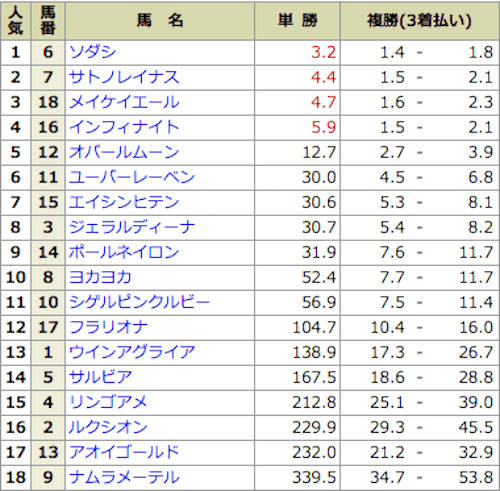 | 人気 | 馬番 | 馬　名 | 単 勝 | 複勝(3着払い) |
|---|---|---|---|---|
| 1 | 6 | ソダシ | 3.2 | 1.4 - 1.8 |
| 2 | 7 | サトノレイナス | 4.4 | 1.5 - 2.1 |
| 3 | 18 | メイケイエール | 4.7 | 1.6 - 2.3 |
| 4 | 16 | インフィナイト | 5.9 | 1.5 - 2.1 |
| 5 | 12 | オパールムーン | 12.7 | 2.7 - 3.9 |
| 6 | 11 | ユーバーレーベン | 30.0 | 4.5 - 6.8 |
| 7 | 15 | エイシンヒテン | 30.6 | 5.3 - 8.1 |
| 8 | 3 | ジェラルディーナ | 30.7 | 5.4 - 8.2 |
| 9 | 14 | ポールネイロン | 31.9 | 7.6 - 11.7 |
| 10 | 8 | ヨカヨカ | 52.4 | 7.7 - 11.7 |
| 11 | 10 | シゲルピンクルビー | 56.9 | 7.5 - 11.4 |
| 12 | 17 | フラリオナ | 104.7 | 10.4 - 16.0 |
| 13 | 1 | ウインアグライア | 138.9 | 17.3 - 26.7 |
| 14 | 5 | サルビア | 167.5 | 18.6 - 28.8 |
| 15 | 4 | リンゴアメ | 212.8 | 25.1 - 39.0 |
| 16 | 2 | ルクシオン | 229.9 | 29.3 - 45.5 |
| 17 | 13 | アオイゴールド | 232.0 | 21.2 - 32.9 |
| 18 | 9 | ナムラメーテル | 339.5 | 34.7 - 53.8 |